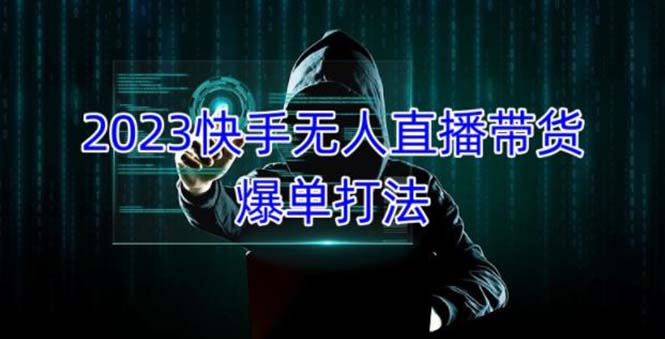 2023快手无人直播带货
爆单打法